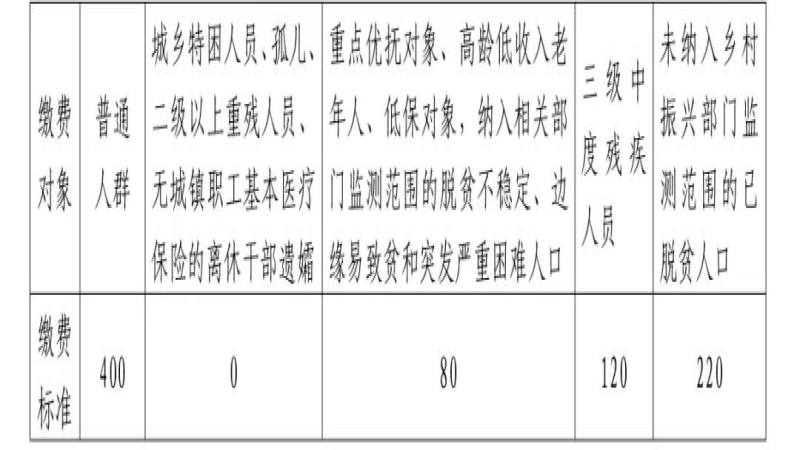 | 缴费对象 | 普通人群 | 城乡特困人员、孤儿、二级以上重残人员、无城镇职工基本医疗保险的离休干部遗孀 | 重点优抚对象、高龄低收入老年人、低保对象，纳入相关部门监测范围的脱贫不稳定、边缘易致贫和突发严重困难人口 | 三级中度残疾人员 | 未纳入乡村振兴部门监测范围的已脱贫人口 |
|---|---|---|---|---|---|
| 缴费标准 | 400 | 0 | 80 | 120 | 220 |